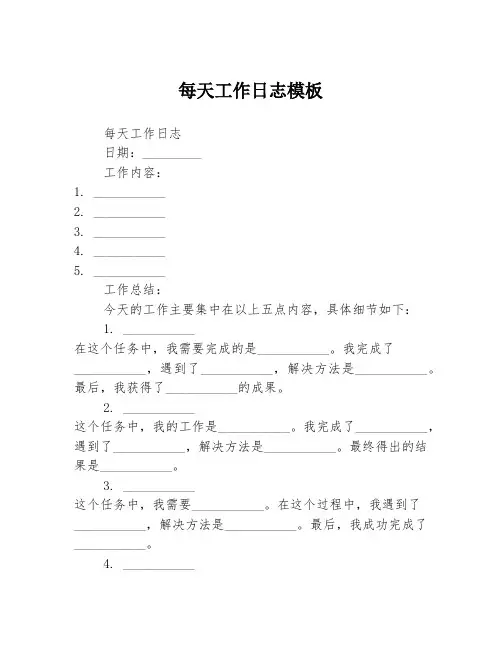 每天工作日志模板

每天工作日志

日期：__________

工作内容：

1. ____________

2. ____________

3. ____________

4. ____________

5. ____________

工作总结：

今天的工作主要集中在以上五点内容，具体细节如下：

1. ____________

在这个任务中，我需要完成的是____________。我完成了____________，遇到了____________，解决方法是____________。最后，我获得了____________的成果。

2. ____________

这个任务中，我的工作是____________。我完成了____________，遇到了____________，解决方法是____________。最终得出的结果是____________。

3. ____________

这个任务中，我需要____________。在这个过程中，我遇到了____________，解决方法是____________。最后，我成功完成了____________。

4. ____________